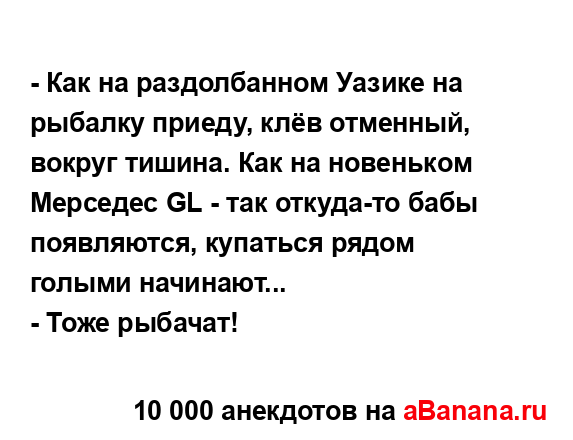 - Как на раздолбанном Уазике на рыбалку приеду, клёв отменный, вокруг тишина. Как на новеньком Мерседес GL - так откуда-то бабы появляются, купаться рядом голыми начинают...
- Тоже рыбачат!

10 000 анекдотов на aBanana.ru